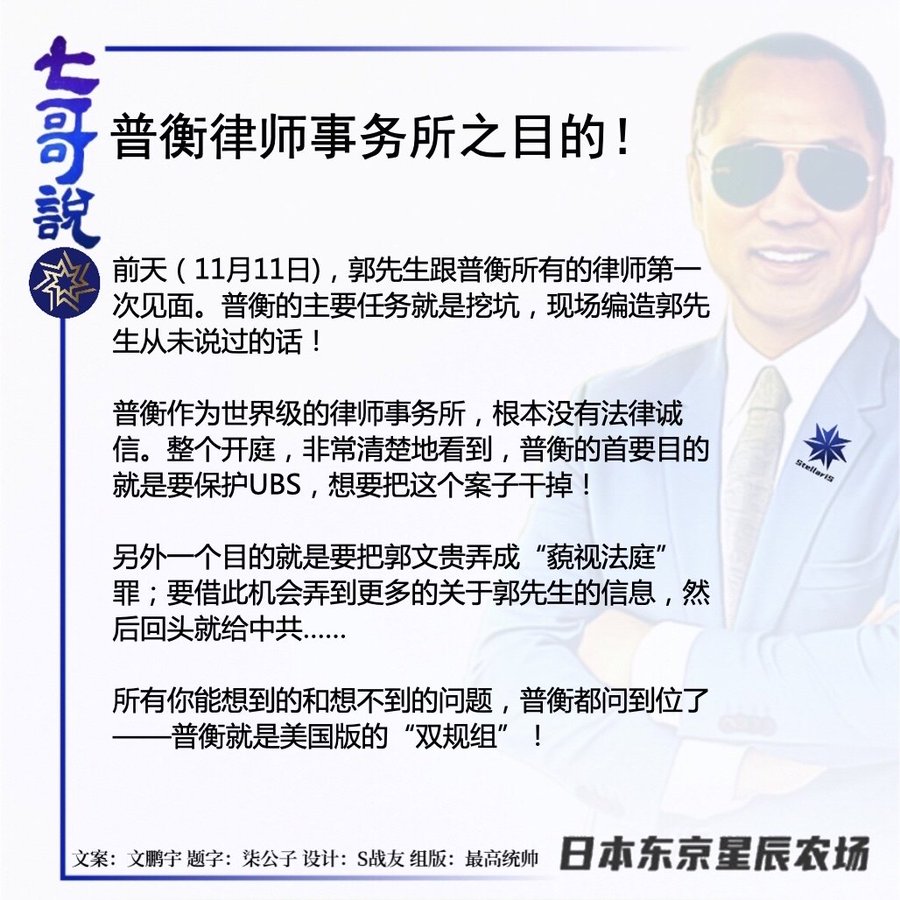 七哥說

普衡律师事务所之目的！

前天（11月11日），郭先生跟普衡所有的律师第一次见面。普衡的主要任务就是挖坑，现场编造郭先生从未说过的话！

普衡作为世界级的律师事务所，根本没有法律诚信。整个开庭，非常清楚地看到，普衡的首要目的就是要保护UBS，想要把这个案子干掉！

另外一个目的就是要把郭文贵弄成“藐视法庭”罪；要借此机会弄到更多的关于郭先生的信息，然后回头就给中共……

所有你能想到的和想不到的问题，普衡都问到位了——普衡就是美国版的“双规组”！

StellariS

文案：文鹏宇 题字：柒公子 设计：S战友 组版：最高统帅

日本东京星辰农场